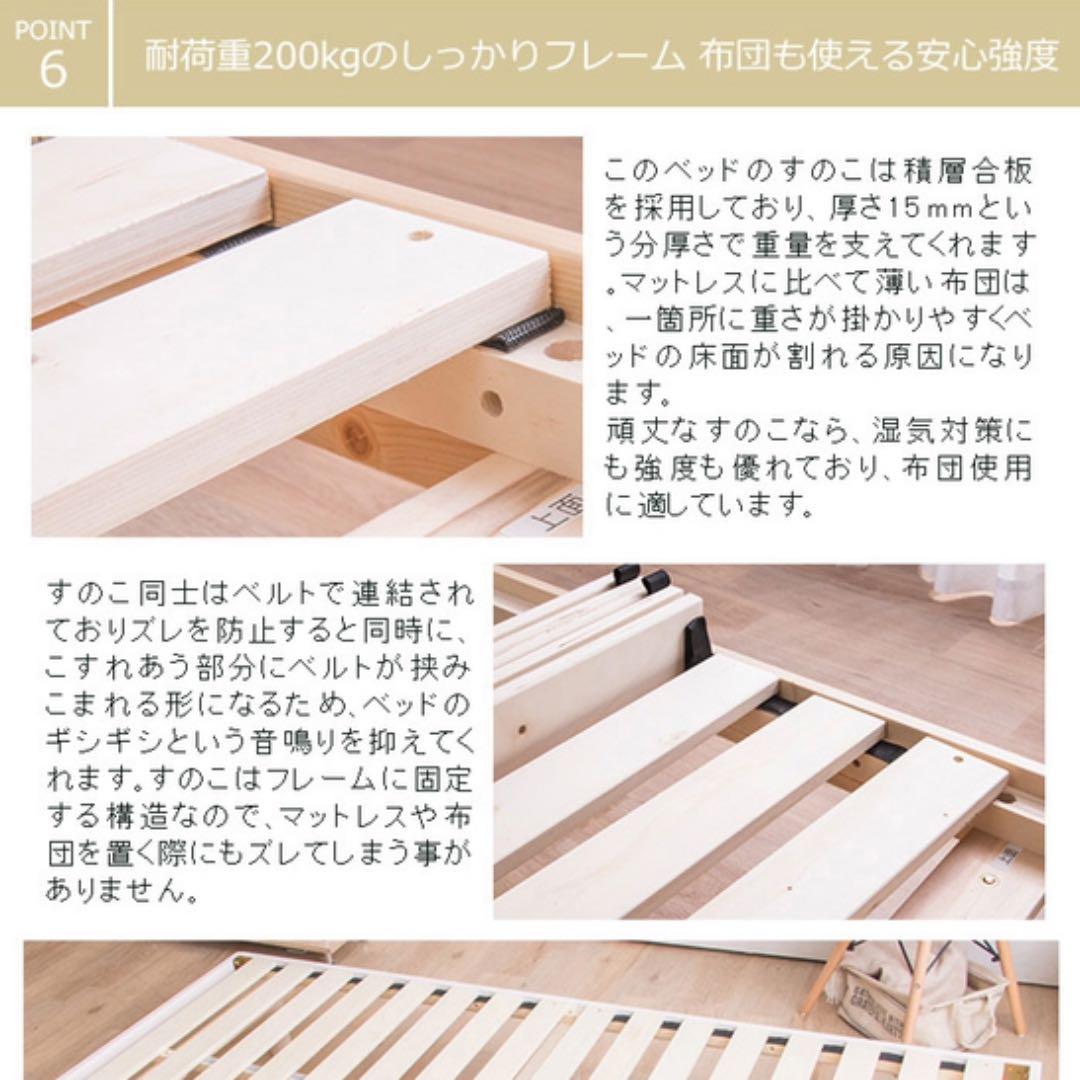 POINT 6

耐荷重200kgのしっかりフレーム 布団も使える安心強度

このベッドのすのこは積層合板を採用しており、厚さ15mmという分厚さで重量を支えてくれます。マットレスに比べて薄い布団は、一箇所に重さが掛かりやすくベッドの床面が割れる原因になります。
頑丈なすのこなら、湿気対策にも強度も優れており、布団使用に適しています。

上面

すのこ同士はベルトで連結されておりズレを防止すると同時に、こすれあう部分にベルトが挟みこまれる形になるため、ベッドのギシギシという音鳴りを抑えてくれます。すのこはフレームに固定する構造なので、マットレスや布団を置く際にもズレてしまう事がありません。